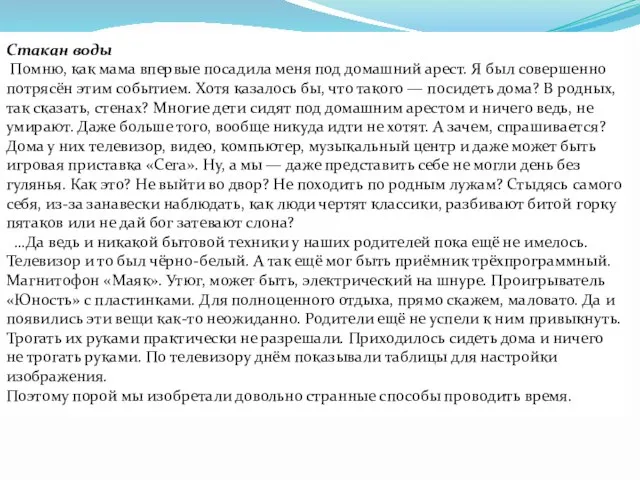 Стакан воды

Помню, как мама впервые посадила меня под домашний арест. Я был совершенно потрясён этим событием. Хотя казалось бы, что такого — посидеть дома? В родных, так сказать, стенах? Многие дети сидят под домашним арестом и ничего ведь, не умирают. Даже больше того, вообще никуда идти не хотят. А зачем, спрашивается? Дома у них телевизор, видео, компьютер, музыкальный центр и даже может быть игровая приставка «Сега». Ну, а мы — даже представить себе не могли день без гулянья. Как это? Не выйти во двор? Не походить по родным лужам? Стыдясь самого себя, из-за занавески наблюдать, как люди чертят классики, разбивают битой горку пятаков или не дай бог затевают слона?

...Да ведь и никакой бытовой техники у наших родителей пока ещё не имелось. Телевизор и то был чёрно-белый. А так ещё мог быть приёмник трёхпрограммный. Магнитофон «Маяк». Утюг, может быть, электрический на шнуре. Проигрыватель «Юность» с пластинками. Для полноценного отдыха, прямо скажем, маловато. Да и появились эти вещи как-то неожиданно. Родители ещё не успели к ним привыкнуть. Трогать их руками практически не разрешали. Приходилось сидеть дома и ничего не трогать руками. По телевизору днём показывали таблицы для настройки изображения.

Поэтому порой мы изобретали довольно странные способы проводить время.